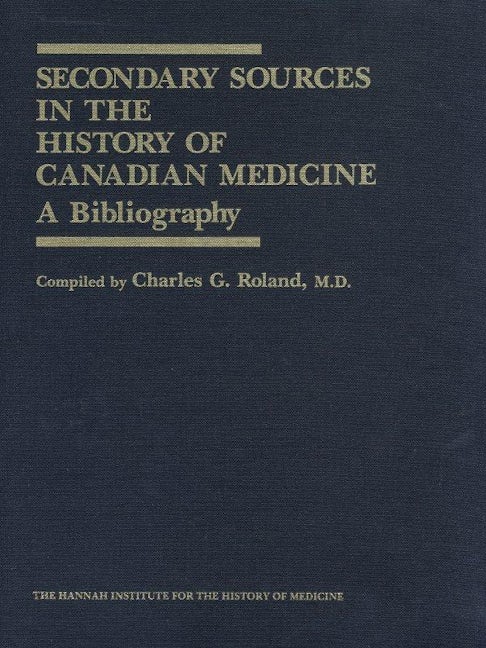 SECONDARY SOURCES
IN THE
HISTORY OF
CANADIAN MEDICINE
A Bibliography

Compiled by Charles G. Roland, M.D.

THE HANNAH INSTITUTE FOR THE HISTORY OF MEDICINE